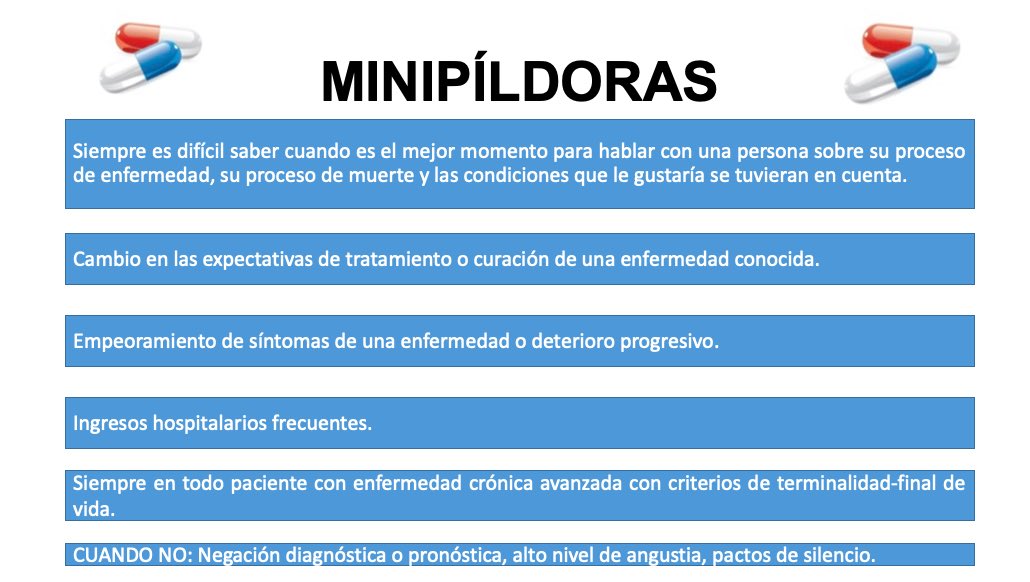 MINIPÍLDORAS

Siempre es difícil saber cuando es el mejor momento para hablar con una persona sobre su proceso de enfermedad, su proceso de muerte y las condiciones que le gustaría se tuvieran en cuenta.

Cambio en las expectativas de tratamiento o curación de una enfermedad conocida.

Empeoramiento de síntomas de una enfermedad o deterioro progresivo.

Ingresos hospitalarios frecuentes.

Siempre en todo paciente con enfermedad crónica avanzada con criterios de terminalidad-final de vida.

CUANDO NO: Negación diagnóstica o pronóstica, alto nivel de angustia, pactos de silencio.